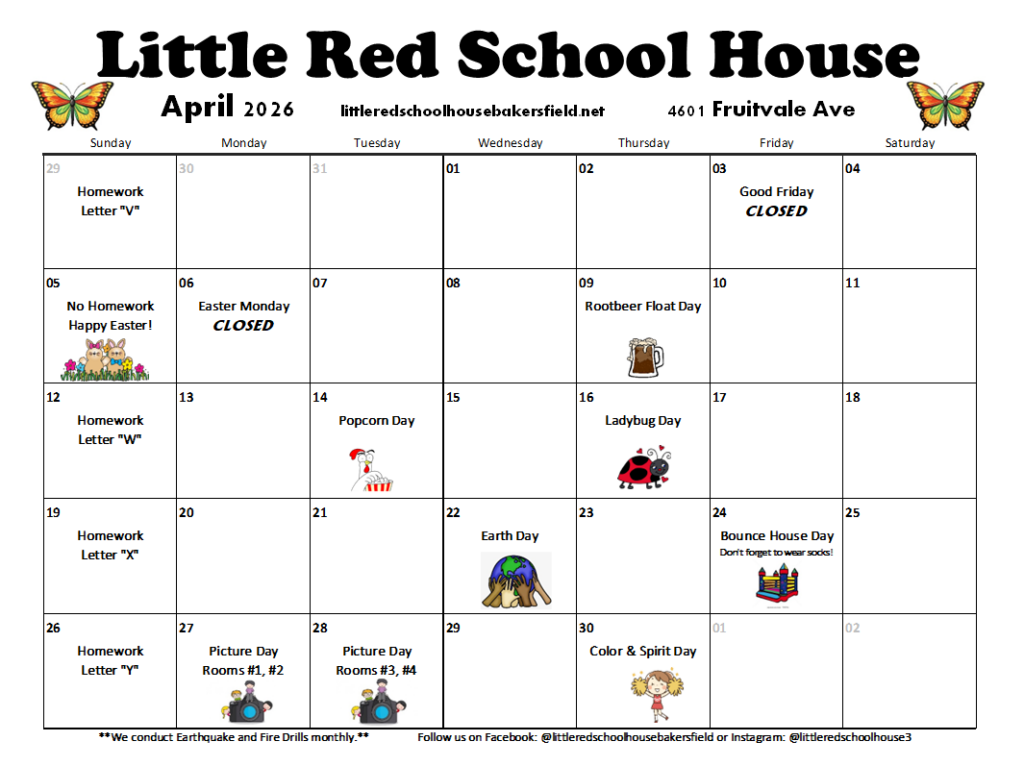 Little Red School House

April 2026 littleredschoolhousebakersfield.net 4601 Fruitvale Ave

| Sunday | Monday | Tuesday | Wednesday | Thursday | Friday | Saturday |
|---|---|---|---|---|---|---|
| 29 Homework Letter "V" | 30 | 31 | 01 | 02 | 03 Good Friday CLOSED | 04 |
| 05 No Homework Happy Easter! | 06 Easter Monday CLOSED | 07 | 08 | 09 Rootbeer Float Day | 10 | 11 |
| 12 Homework Letter "W" | 13 | 14 Popcorn Day | 15 | 16 Ladybug Day | 17 | 18 |
| 19 Homework Letter "X" | 20 | 21 | 22 Earth Day | 23 | 24 Bounce House Day Don't forget to wear socks! | 25 |
| 26 Homework Letter "Y" | 27 Picture Day Rooms #1, #2 | 28 Picture Day Rooms #3, #4 | 29 | 30 Color & Spirit Day | 01 | 02 |

**We conduct Earthquake and Fire Drills monthly.** Follow us on Facebook: @littleredschoolhousebakersfield or Instagram: @littleredschoolhouse3